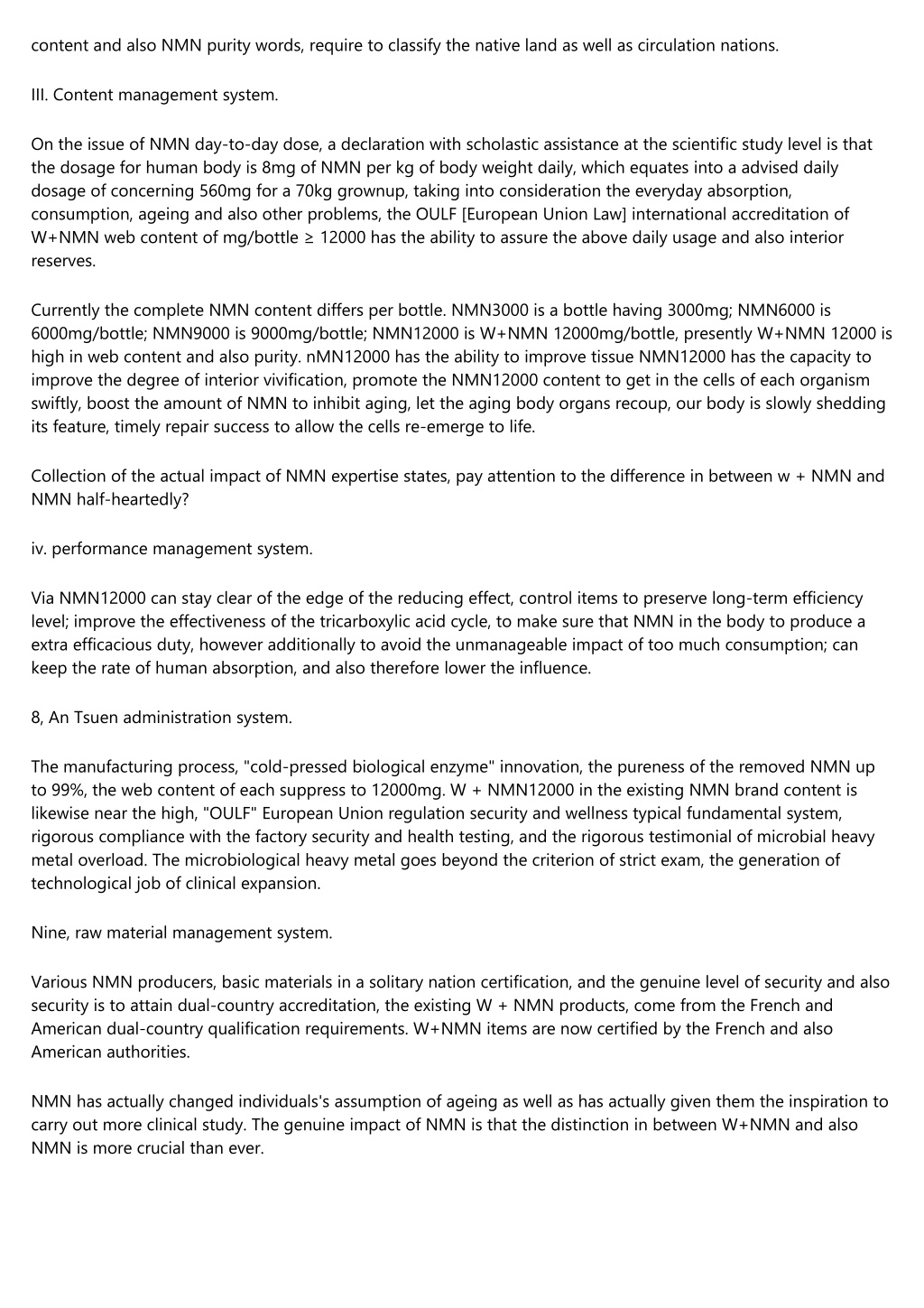 content and also NMN purity words, require to classify the native land as well as circulation nations.

III. Content management system.

On the issue of NMN day-to-day dose, a declaration with scholastic assistance at the scientific study level is that the dosage for human body is 8mg of NMN per kg of body weight daily, which equates into a advised daily dosage of concerning 560mg for a 70kg grownup, taking into consideration the everyday absorption, consumption, ageing and also other problems, the OULF [European Union Law] international accreditation of W+NMN web content of mg/bottle ≥ 12000 has the ability to assure the above daily usage and also interior reserves.

Currently the complete NMN content differs per bottle. NMN3000 is a bottle having 3000mg; NMN6000 is 6000mg/bottle; NMN9000 is 9000mg/bottle; NMN12000 is W+NMN 12000mg/bottle, presently W+NMN 12000 is high in web content and also purity. nMN12000 has the ability to improve tissue NMN12000 has the capacity to improve the degree of interior vivification, promote the NMN12000 content to get in the cells of each organism swiftly, boost the amount of NMN to inhibit aging, let the aging body organs recoup, our body is slowly shedding its feature, timely repair success to allow the cells re-emerge to life.

Collection of the actual impact of NMN expertise states, pay attention to the difference in between w + NMN and NMN half-heartedly?

iv. performance management system.

Via NMN12000 can stay clear of the edge of the reducing effect, control items to preserve long-term efficiency level; improve the effectiveness of the tricarboxylic acid cycle, to make sure that NMN in the body to produce a extra efficacious duty, however additionally to avoid the unmanageable impact of too much consumption; can keep the rate of human absorption, and also therefore lower the influence.

8, An Tsuen administration system.

The manufacturing process, "cold-pressed biological enzyme" innovation, the pureness of the removed NMN up to 99%, the web content of each suppress to 12000mg. W + NMN12000 in the existing NMN brand content is likewise near the high, "OULF" European Union regulation security and wellness typical fundamental system, rigorous compliance with the factory security and health testing, and the rigorous testimonial of microbial heavy metal overload. The microbiological heavy metal goes beyond the criterion of strict exam, the generation of technological job of clinical expansion.

Nine, raw material management system.

Various NMN producers, basic materials in a solitary nation certification, and the genuine level of security and also security is to attain dual-country accreditation, the existing W + NMN products, come from the French and American dual-country qualification requirements. W+NMN items are now certified by the French and also American authorities.

NMN has actually changed individuals's assumption of ageing as well as has actually given them the inspiration to carry out more clinical study. The genuine impact of NMN is that the distinction in between W+NMN and also NMN is more crucial than ever.